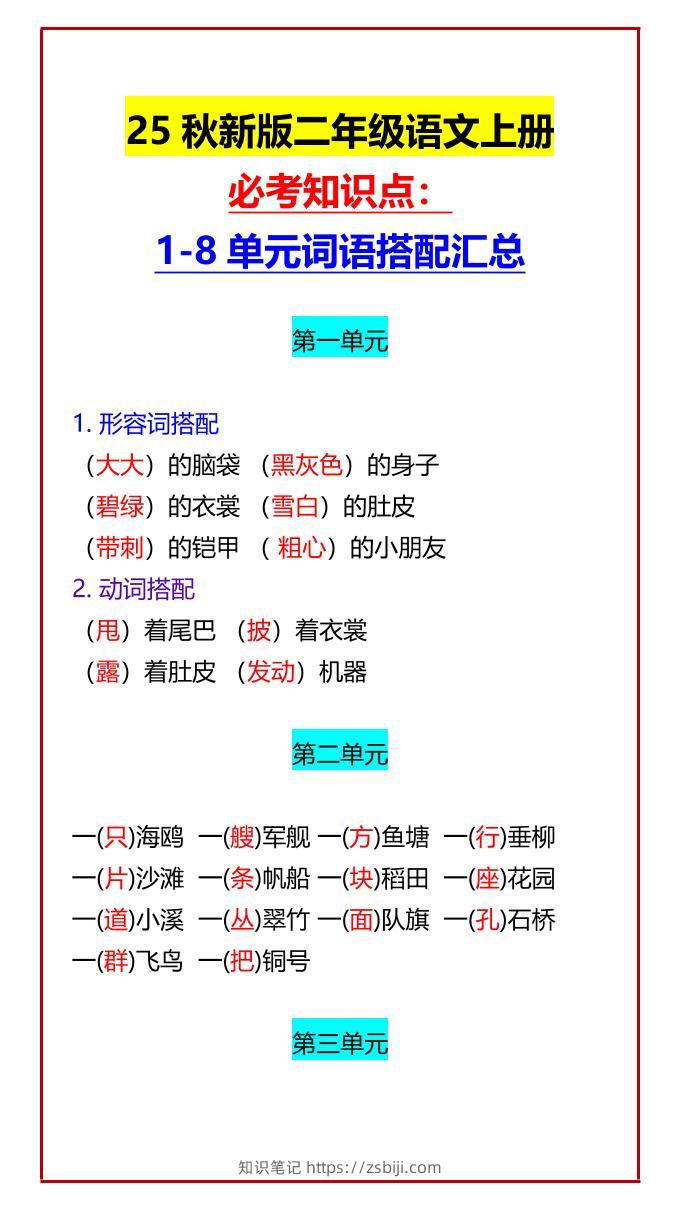 25 秋新版二年级语文上册

必考知识点：

1-8 单元词语搭配汇总

第一单元

1. 形容词搭配

（大大）的脑袋 （黑灰色）的身子

（碧绿）的衣裳 （雪白）的肚皮

（带刺）的铠甲 （ 粗心）的小朋友

2. 动词搭配

（甩）着尾巴 （披）着衣裳

（露）着肚皮 （发动）机器

第二单元

一(只)海鸥 一(艘)军舰 一(方)鱼塘 一(行)垂柳

一(片)沙滩 一(条)帆船 一(块)稻田 一(座)花园

一(道)小溪 一(丛)翠竹 一(面)队旗 一(孔)石桥

一(群)飞鸟 一(把)铜号

第三单元

知识笔记 https://zsbiji.com